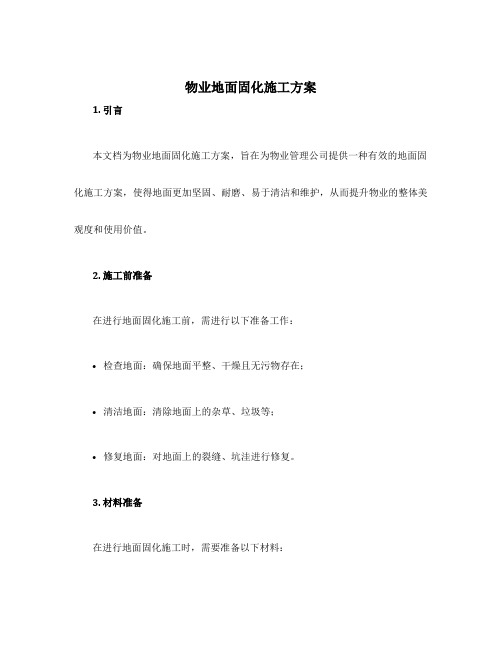 物业地面固化施工方案

1. 引言

本文档为物业地面固化施工方案，旨在为物业管理公司提供一种有效的地面固化施工方案，使得地面更加坚固、耐磨、易于清洁和维护，从而提升物业的整体美观度和使用价值。

2. 施工前准备

在进行地面固化施工前，需进行以下准备工作：

• 检查地面：确保地面平整、干燥且无污物存在；

• 清洁地面：清除地面上的杂草、垃圾等；

• 修复地面：对地面上的裂缝、坑洼进行修复。

3. 材料准备

在进行地面固化施工时，需要准备以下材料：